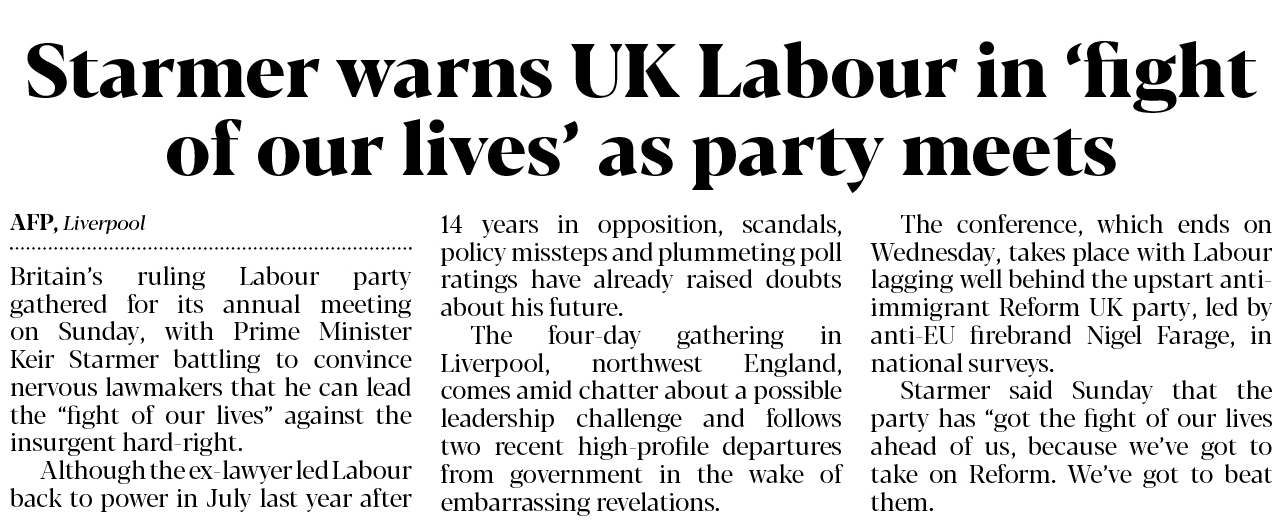 Starmer warns UK Labour in 'fight of our lives' as party meets

AFP, Liverpool

Britain's ruling Labour party gathered for its annual meeting on Sunday, with Prime Minister Keir Starmer battling to convince nervous lawmakers that he can lead the "fight of our lives" against the insurgent hard-right.

Although the ex-lawyer led Labour back to power in July last year after 14 years in opposition, scandals, policy missteps and plummeting poll ratings have already raised doubts about his future.

The four-day gathering in Liverpool, northwest England, comes amid chatter about a possible leadership challenge and follows two recent high-profile departures from government in the wake of embarrassing revelations.

The conference, which ends on Wednesday, takes place with Labour lagging well behind the upstart anti-immigrant Reform UK party, led by anti-EU firebrand Nigel Farage, in national surveys.

Starmer said Sunday that the party has "got the fight of our lives ahead of us, because we've got to take on Reform. We've got to beat them.